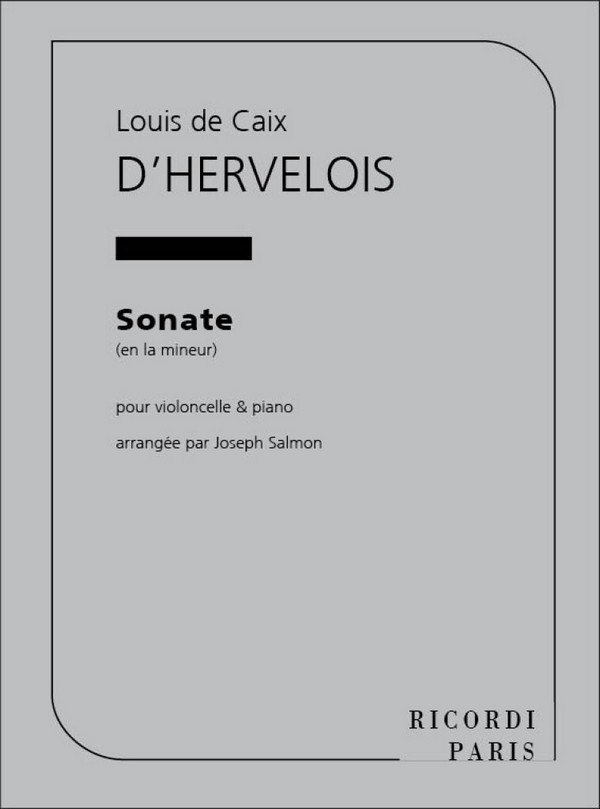 Louis de Caix
D'HERVELOIS

Sonate
(en la mineur)

pour violoncelle & piano

arrangée par Joseph Salmon

RICORDI
PARIS